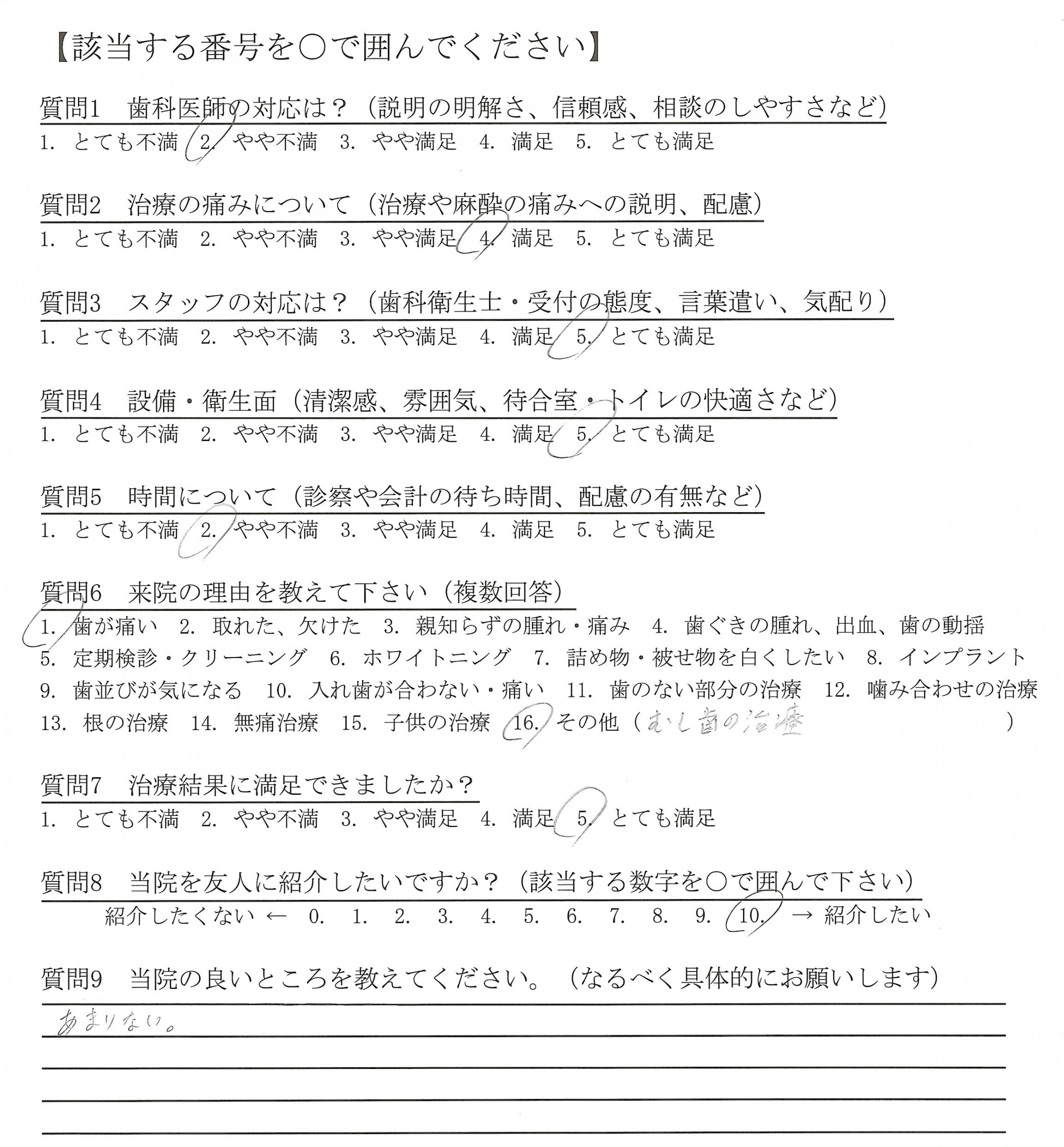 【該当する番号を○で囲んでください】

質問1　歯科医師の対応は？（説明の明解さ、信頼感、相談のしやすさなど）
1. とても不満　2. やや不満　3. やや満足　4. 満足　5. とても満足

質問2　治療の痛みについて（治療や麻酔の痛みへの説明、配慮）
1. とても不満　2. やや不満　3. やや満足　4. 満足　5. とても満足

質問3　スタッフの対応は？（歯科衛生士・受付の態度、言葉遣い、気配り）
1. とても不満　2. やや不満　3. やや満足　4. 満足　5. とても満足

質問4　設備・衛生面（清潔感、雰囲気、待合室・トイレの快適さなど）
1. とても不満　2. やや不満　3. やや満足　4. 満足　5. とても満足

質問5　時間について（診察や会計の待ち時間、配慮の有無など）
1. とても不満　2. やや不満　3. やや満足　4. 満足　5. とても満足

質問6　来院の理由を教えて下さい（複数回答）
1. 歯が痛い　2. 取れた、欠けた　3. 親知らずの腫れ・痛み　4. 歯ぐきの腫れ、出血、歯の動揺
5. 定期検診・クリーニング　6. ホワイトニング　7. 詰め物・被せ物を白くしたい　8. インプラント
9. 歯並びが気になる　10. 入れ歯が合わない・痛い　11. 歯のない部分の治療　12. 噛み合わせの治療
13. 根の治療　14. 無痛治療　15. 子供の治療　16. その他（むし歯の治療　）

質問7　治療結果に満足できましたか？
1. とても不満　2. やや不満　3. やや満足　4. 満足　5. とても満足

質問8　当院を友人に紹介したいですか？（該当する数字を○で囲んで下さい）
紹介したくない ←　0.　1.　2.　3.　4.　5.　6.　7.　8.　9.　10.　→ 紹介したい

質問9　当院の良いところを教えてください。（なるべく具体的にお願いします）
あまりない。